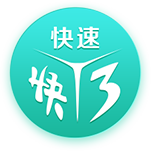 快速
快3